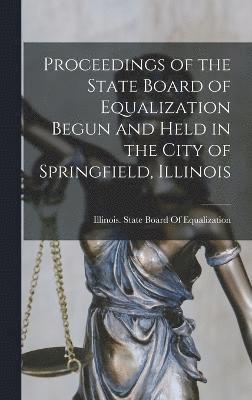 Proceedings of the State Board of Equalization Begun and Held in the City of Springfield, Illinois

Illinois. State Board Of Equalization